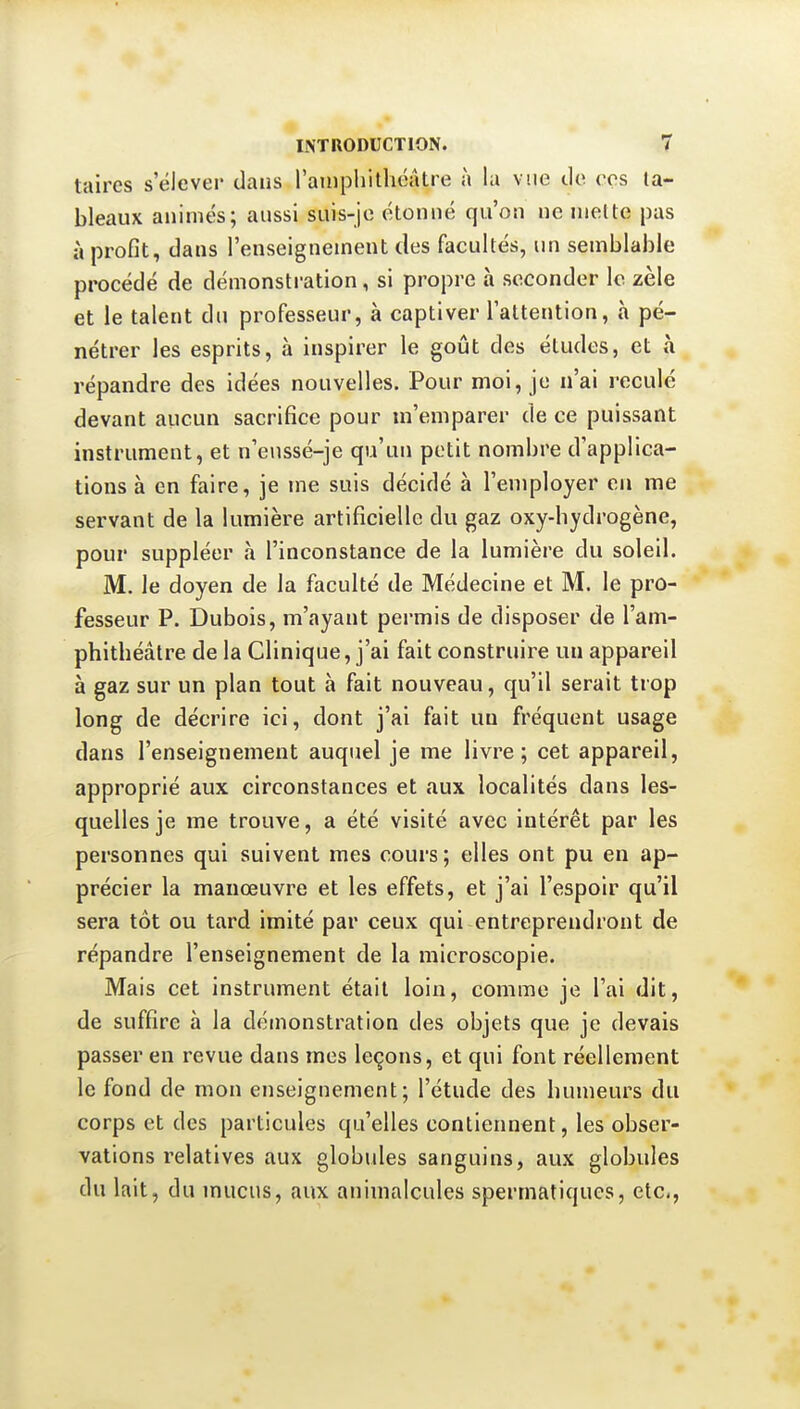 INTRODUCTION. 7

taires s'élever dans l'amphithéâtre à la vue de ces tableaux animés; aussi suis-je étonné qu'on ne mette pas à profit, dans l'enseignement des facultés, un semblable procédé de démonstration, si propre à seconder le zèle et le talent du professeur, à captiver l'attention, à pénétrer les esprits, à inspirer le goût des études, et à répandre des idées nouvelles. Pour moi, je n'ai reculé devant aucun sacrifice pour m'emparer de ce puissant instrument, et n'eussé-je qu'un petit nombre d'applications à en faire, je me suis décidé à l'employer en me servant de la lumière artificielle du gaz oxy-hydrogène, pour suppléer à l'inconstance de la lumière du soleil. M. le doyen de la faculté de Médecine et M. le professeur P. Dubois, m'ayant permis de disposer de l'amphithéâtre de la Clinique, j'ai fait construire un appareil à gaz sur un plan tout à fait nouveau, qu'il serait trop long de décrire ici, dont j'ai fait un fréquent usage dans l'enseignement auquel je me livre; cet appareil, approprié aux circonstances et aux localités dans lesquelles je me trouve, a été visité avec intérêt par les personnes qui suivent mes cours; elles ont pu en apprécier la manœuvre et les effets, et j'ai l'espoir qu'il sera tôt ou tard imité par ceux qui entreprendront de répandre l'enseignement de la microscopie.

Mais cet instrument était loin, comme je l'ai dit, de suffire à la démonstration des objets que je devais passer en revue dans mes leçons, et qui font réellement le fond de mon enseignement; l'étude des humeurs du corps et des particules qu'elles contiennent, les observations relatives aux globules sanguins, aux globules du lait, du mucus, aux animalcules spermatiques, etc.,